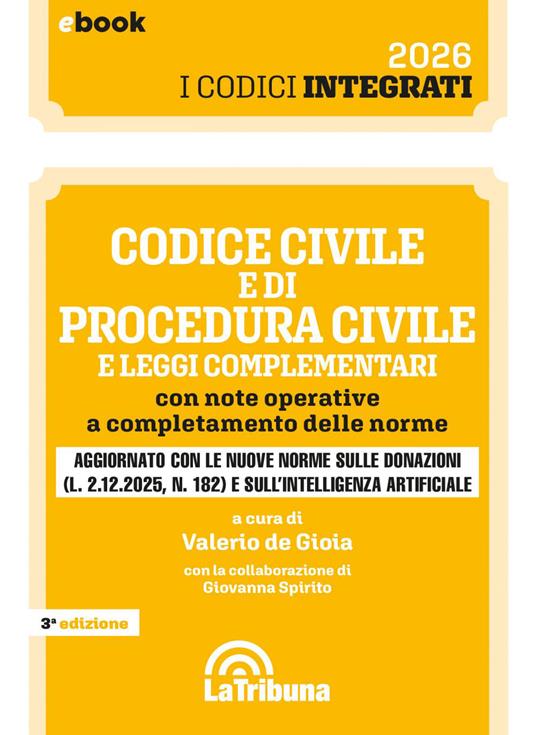 ebook

2026
I CODICI INTEGRATI

CODICE CIVILE
E DI
PROCEDURA CIVILE
E LEGGI COMPLEMENTARI
con note operative
a completamento delle norme

AGGIORNATO CON LE NUOVE NORME SULLE DONAZIONI (L. 2.12.2025, N. 182) E SULL'INTELLIGENZA ARTIFICIALE

a cura di
Valerio de Gioia
con la collaborazione di
Giovanna Spirito

3ª edizione

LaTribuna